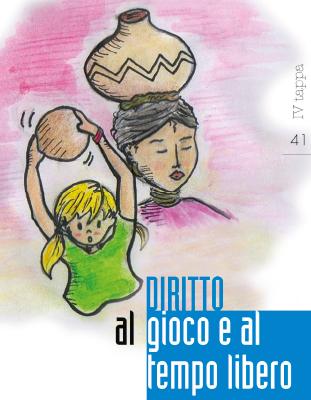 IV tappa

41

DIRITTO al gioco e al tempo libero